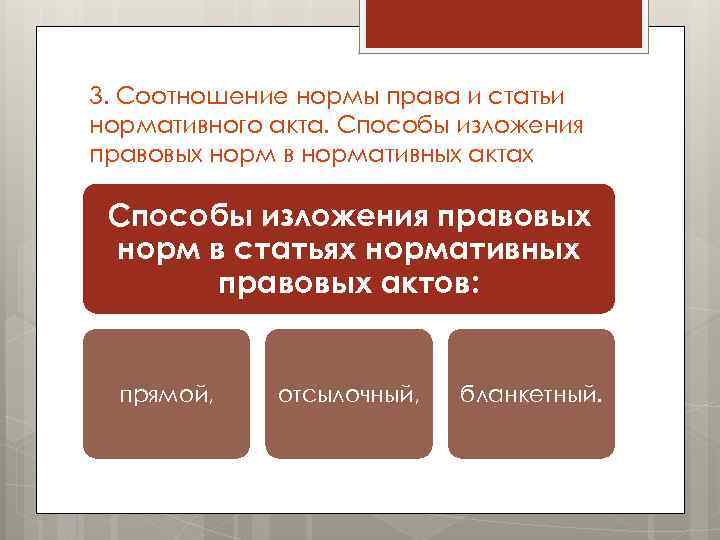 3. Соотношение нормы права и статьи нормативного акта. Способы изложения правовых норм в нормативных актах

Способы изложения правовых норм в статьях нормативных правовых актов:

прямой,

отсылочный,

бланкетный.